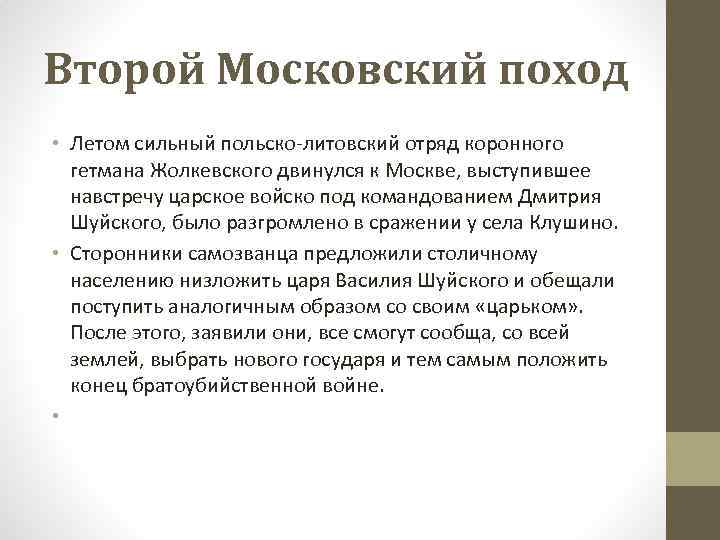 Второй Московский поход

• Летом сильный польско-литовский отряд коронного гетмана Жолкевского двинулся к Москве, выступившее навстречу царское войско под командованием Дмитрия Шуйского, было разгромлено в сражении у села Клушино.

• Сторонники самозванца предложили столичному населению низложить царя Василия Шуйского и обещали поступить аналогичным образом со своим «царьком». После этого, заявили они, все смогут сообща, со всей землей, выбрать нового государя и тем самым положить конец братоубийственной войне.

•